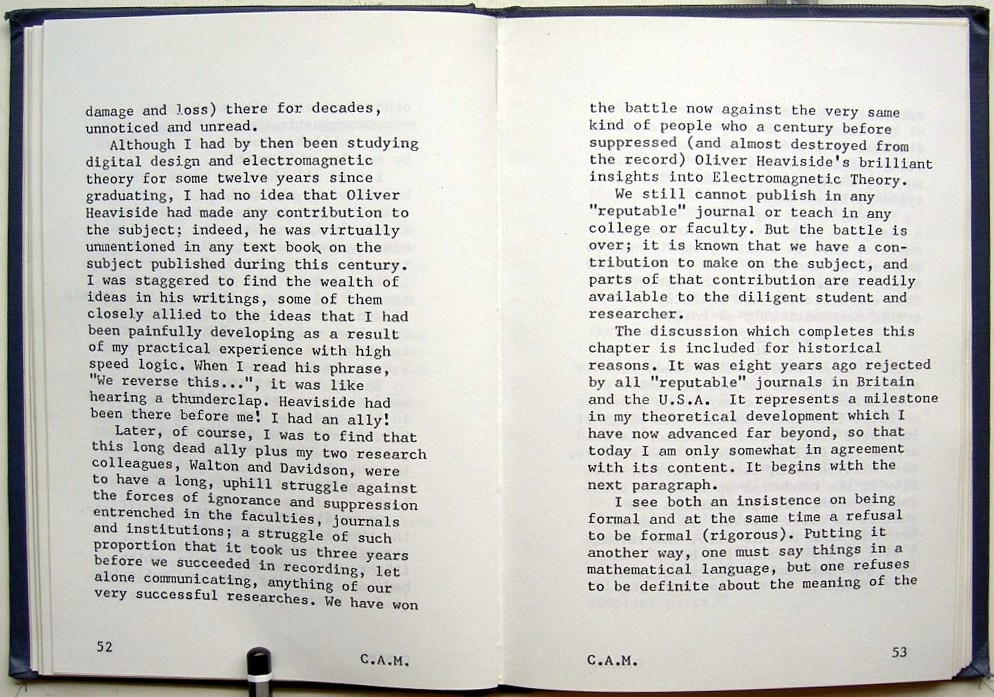 damage and loss) there for decades, unnoticed and unread.

Although I had by then been studying digital design and electromagnetic theory for some twelve years since graduating, I had no idea that Oliver Heaviside had made any contribution to the subject; indeed, he was virtually unmentioned in any text book on the subject published during this century. I was staggered to find the wealth of ideas in his writings, some of them closely allied to the ideas that I had been painfully developing as a result of my practical experience with high speed logic. When I read his phrase, "We reverse this...", it was like hearing a thunderclap. Heaviside had been there before me! I had an ally!

Later, of course, I was to find that this long dead ally plus my two research colleagues, Walton and Davidson, were to have a long, uphill struggle against the forces of ignorance and suppression entrenched in the faculties, journals and institutions; a struggle of such proportion that it took us three years before we succeeded in recording, let alone communicating, anything of our very successful researches. We have won

52 C.A.M.

the battle now against the very same kind of people who a century before suppressed (and almost destroyed from the record) Oliver Heaviside's brilliant insights into Electromagnetic Theory.

We still cannot publish in any "reputable" journal or teach in any college or faculty. But the battle is over; it is known that we have a contribution to make on the subject, and parts of that contribution are readily available to the diligent student and researcher.

The discussion which completes this chapter is included for historical reasons. It was eight years ago rejected by all "reputable" journals in Britain and the U.S.A. It represents a milestone in my theoretical development which I have now advanced far beyond, so that today I am only somewhat in agreement with its content. It begins with the next paragraph.

I see both an insistence on being formal and at the same time a refusal to be formal (rigorous). Putting it another way, one must say things in a mathematical language, but one refuses to be definite about the meaning of the

C.A.M. 53